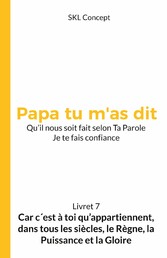 SKL Concept

Papa tu m'as dit

Qu'il nous soit fait selon Ta Parole
Je te fais confiance

Livret 7

Car c´est à toi qu'appartiennent, dans tous les siècles, le Règne, la Puissance et la Gloire